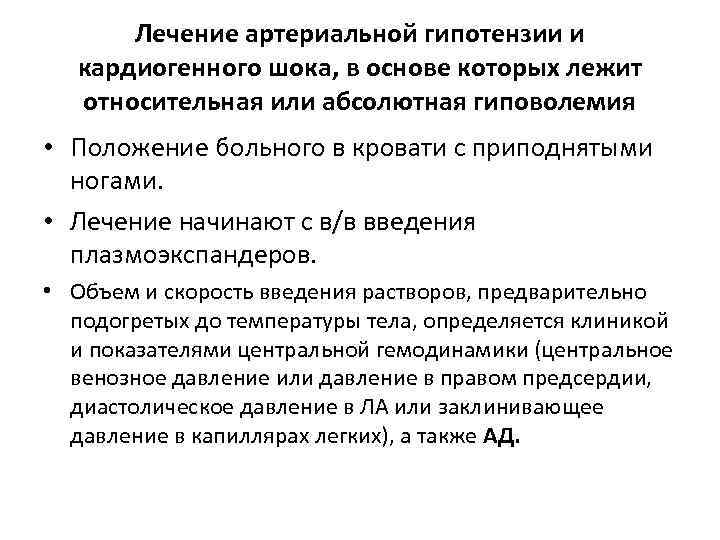 Лечение артериальной гипотензии и кардиогенного шока, в основе которых лежит относительная или абсолютная гиповолемия

• Положение больного в кровати с приподнятыми ногами.

• Лечение начинают с в/в введения плазмоэкспандеров.

• Объем и скорость введения растворов, предварительно подогретых до температуры тела, определяется клиникой и показателями центральной гемодинамики (центральное венозное давление или давление в правом предсердии, диастолическое давление в ЛА или заклинивающее давление в капиллярах легких), а также АД.